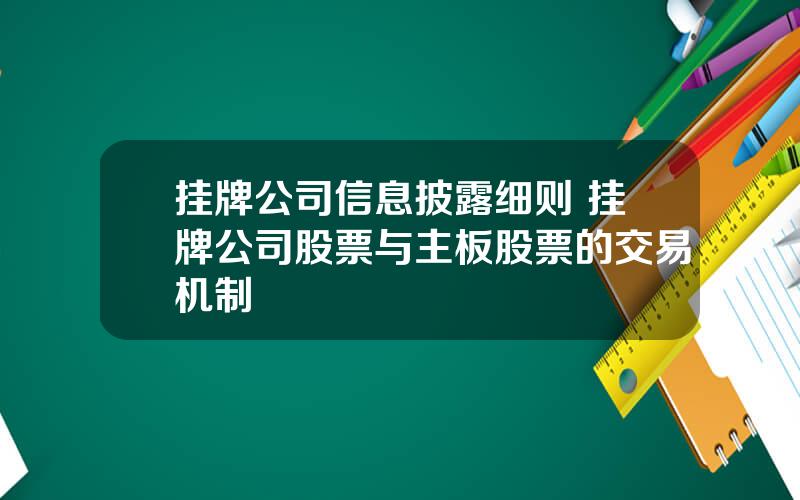 挂牌公司信息披露细则 挂牌公司股票与主板股票的交易机制